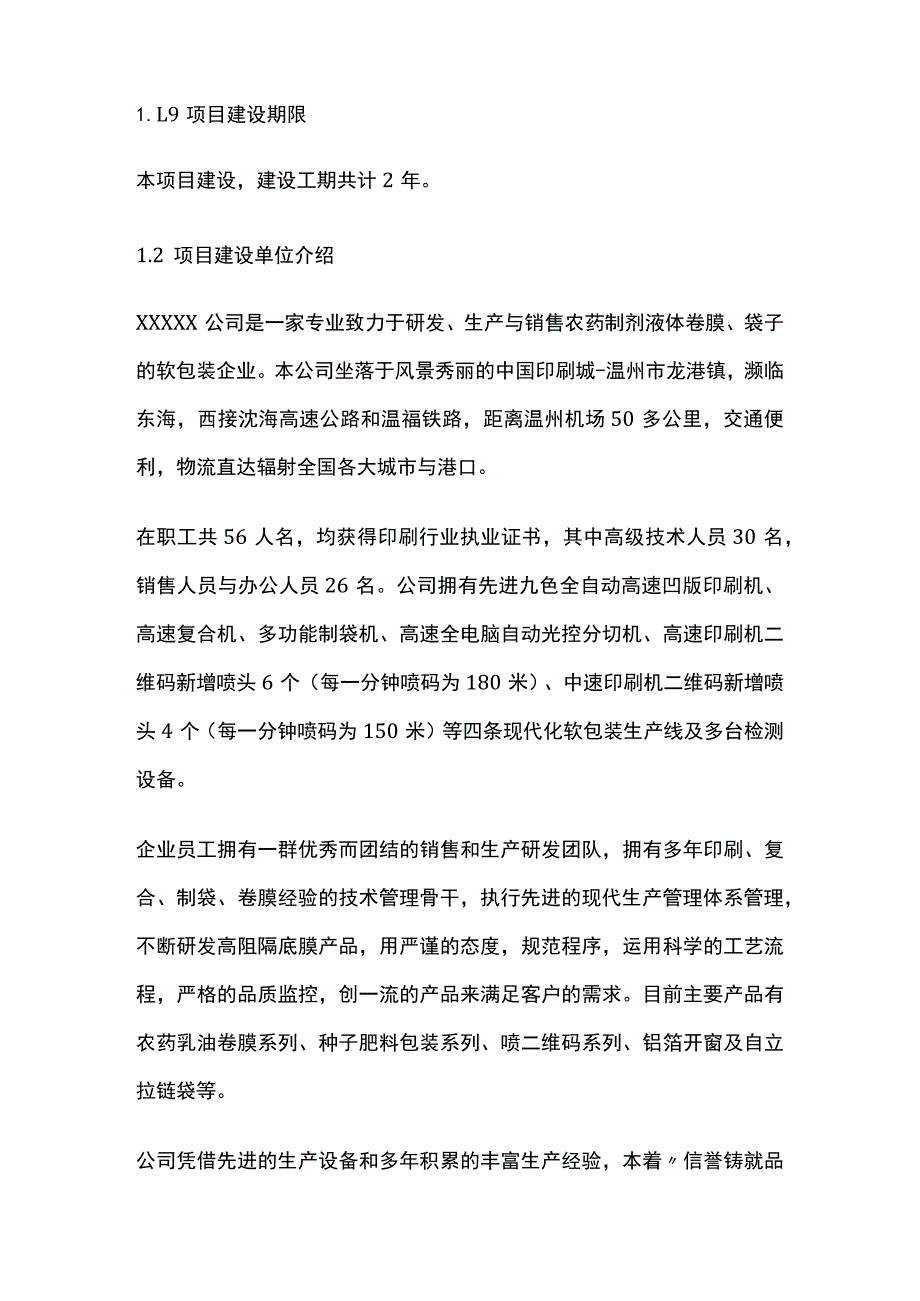 1. L9 项目建设期限

本项目建设，建设工期共计 2 年。

1.2 项目建设单位介绍

XXXXX 公司是一家专业致力于研发、生产与销售农药制剂液体卷膜、袋子的软包装企业。本公司坐落于风景秀丽的中国印刷城-温州市龙港镇，濒临东海，西接沈海高速公路和温福铁路，距离温州机场 50 多公里，交通便利，物流直达辐射全国各大城市与港口。

在职工共 56 人名，均获得印刷行业执业证书，其中高级技术人员 30 名，销售人员与办公人员 26 名。公司拥有先进九色全自动高速凹版印刷机、高速复合机、多功能制袋机、高速全电脑自动光控分切机、高速印刷机二维码新增喷头 6 个（每一分钟喷码为 180 米）、中速印刷机二维码新增喷头 4 个（每一分钟喷码为 150 米）等四条现代化软包装生产线及多台检测设备。

企业员工拥有一群优秀而团结的销售和生产研发团队，拥有多年印刷、复合、制袋、卷膜经验的技术管理骨干，执行先进的现代生产管理体系管理，不断研发高阻隔底膜产品，用严谨的态度，规范程序，运用科学的工艺流程，严格的品质监控，创一流的产品来满足客户的需求。目前主要产品有农药乳油卷膜系列、种子肥料包装系列、喷二维码系列、铝箔开窗及自立拉链袋等。

公司凭借先进的生产设备和多年积累的丰富生产经验，本着〃信誉铸就品